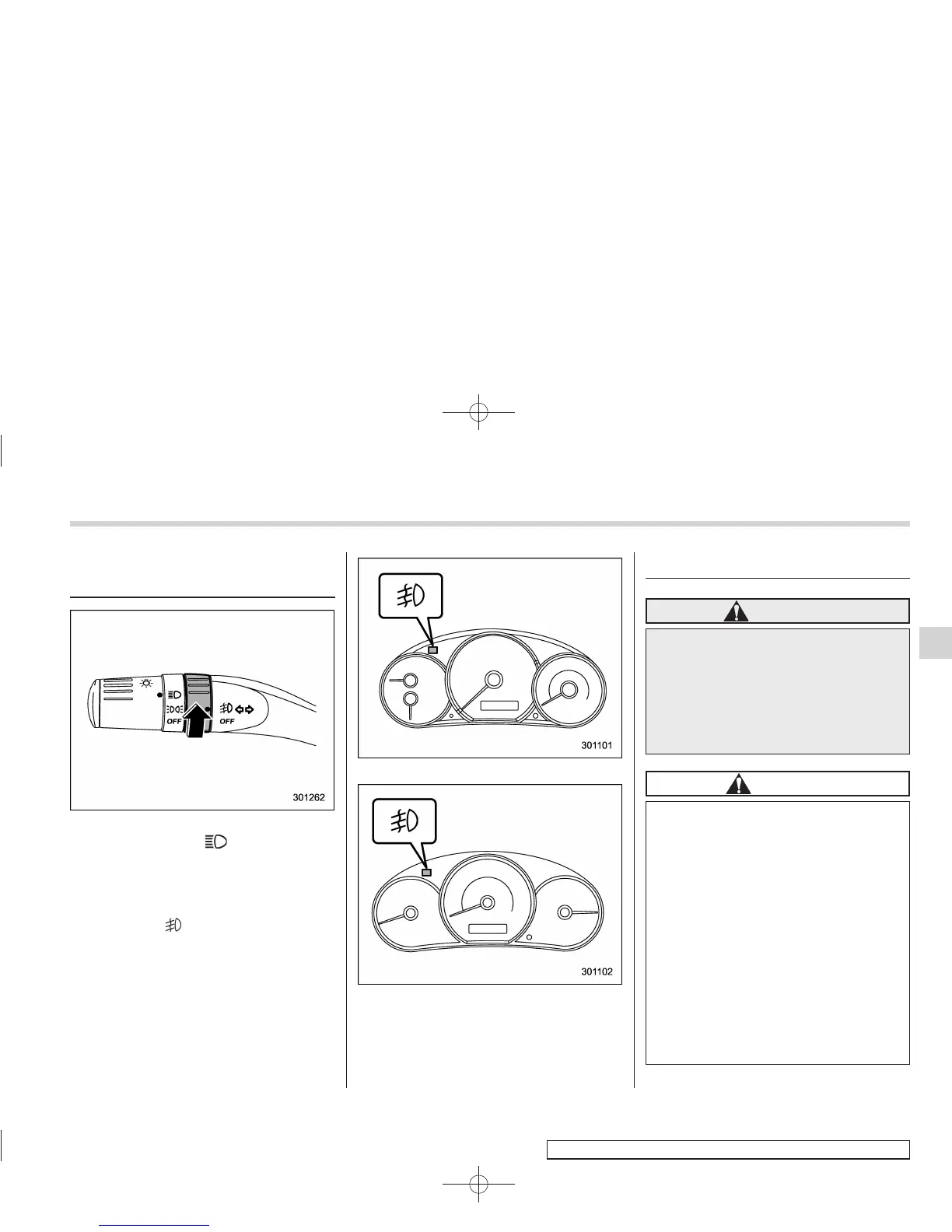 OFF
OFF
301262

301101

301102